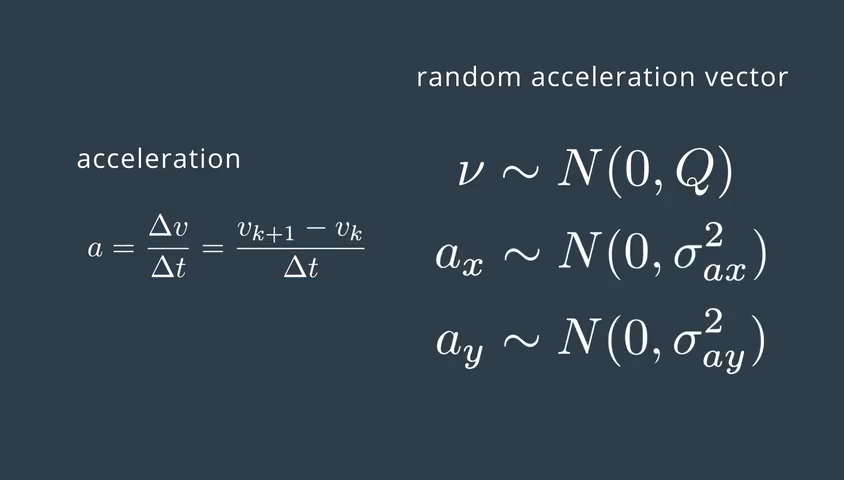 acceleration

$a = \frac{\Delta v}{\Delta t} = \frac{v_{k+1} - v_k}{\Delta t}$

random acceleration vector

$\nu \sim N(0, Q)$

$a_x \sim N(0, \sigma_{ax}^2)$

$a_y \sim N(0, \sigma_{ay}^2)$